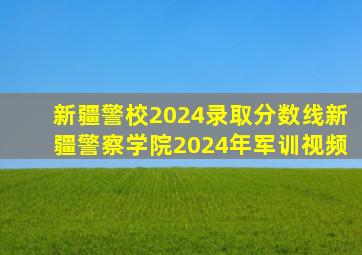 新疆警校2024录取分数线新疆警察学院2024年军训视频